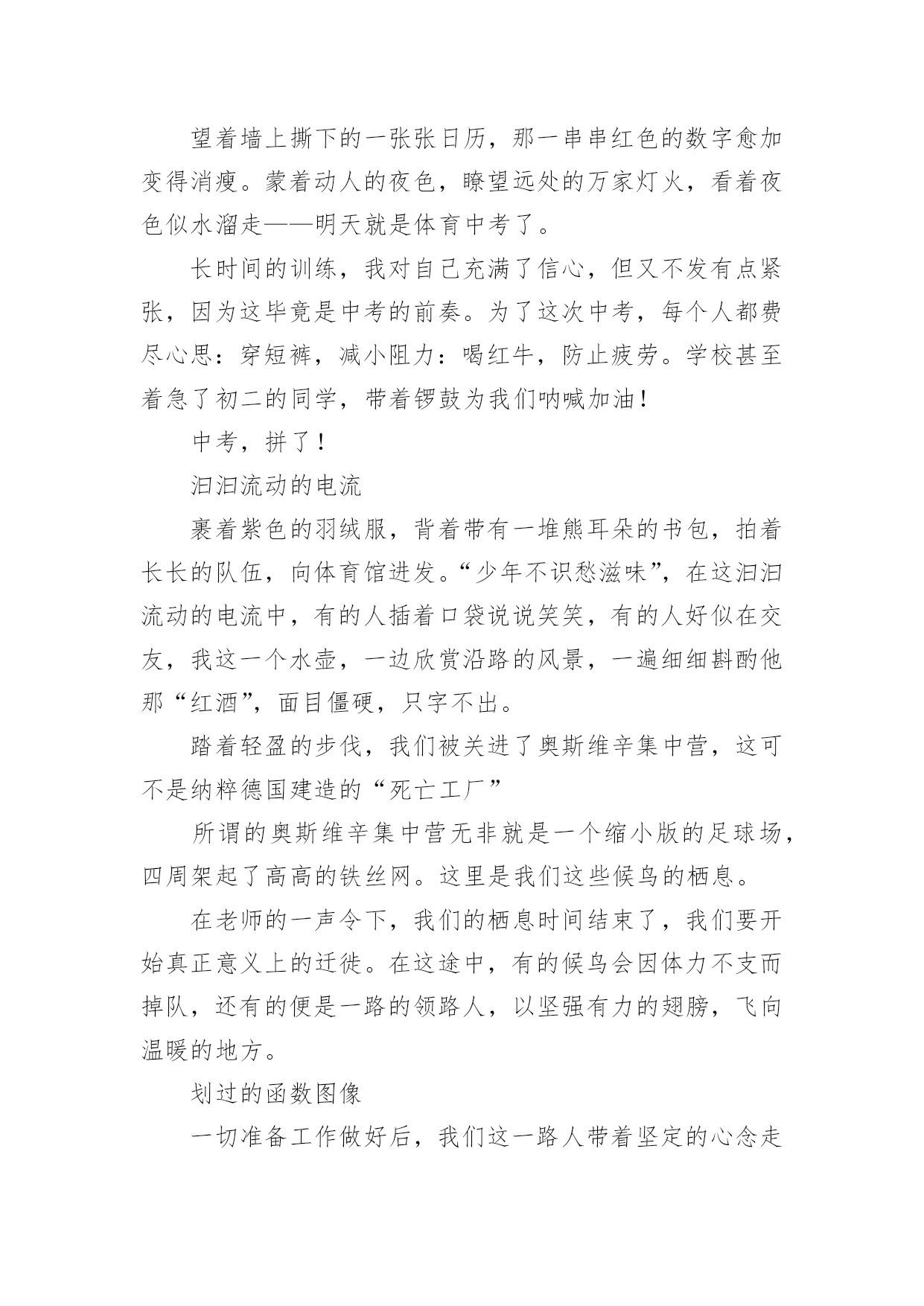 望着墙上撕下的一张张日历，那一串串红色的数字愈加变得消瘦。蒙着动人的夜色，瞭望远处的万家灯火，看着夜色似水溜走——明天就是体育中考了。

长时间的训练，我对自己充满了信心，但又不发有点紧张，因为这毕竟是中考的前奏。为了这次中考，每个人都费尽心思：穿短裤，减小阻力：喝红牛，防止疲劳。学校甚至着急了初二的同学，带着锣鼓为我们呐喊加油！

中考，拼了！

汩汩流动的电流

裹着紫色的羽绒服，背着带有一堆熊耳朵的书包，拍着长长的队伍，向体育馆进发。“少年不识愁滋味”，在这汩汩流动的电流中，有的人插着口袋说说笑笑，有的人好似在交友，我这一个水壶，一边欣赏沿路的风景，一遍细细斟酌他那“红酒”，面目僵硬，只字不出。

踏着轻盈的步伐，我们被关进了奥斯维辛集中营，这可不是纳粹德国建造的“死亡工厂”

所谓的奥斯维辛集中营无非就是一个缩小版的足球场，四周架起了高高的铁丝网。这里是我们这些候鸟的栖息。

在老师的一声令下，我们的栖息时间结束了，我们要开始真正意义上的迁徙。在这途中，有的候鸟会因体力不支而掉队，还有的便是一路的领路人，以坚强有力的翅膀，飞向温暖的地方。

划过的函数图像

一切准备工作做好后，我们这一路人带着坚定的心念走